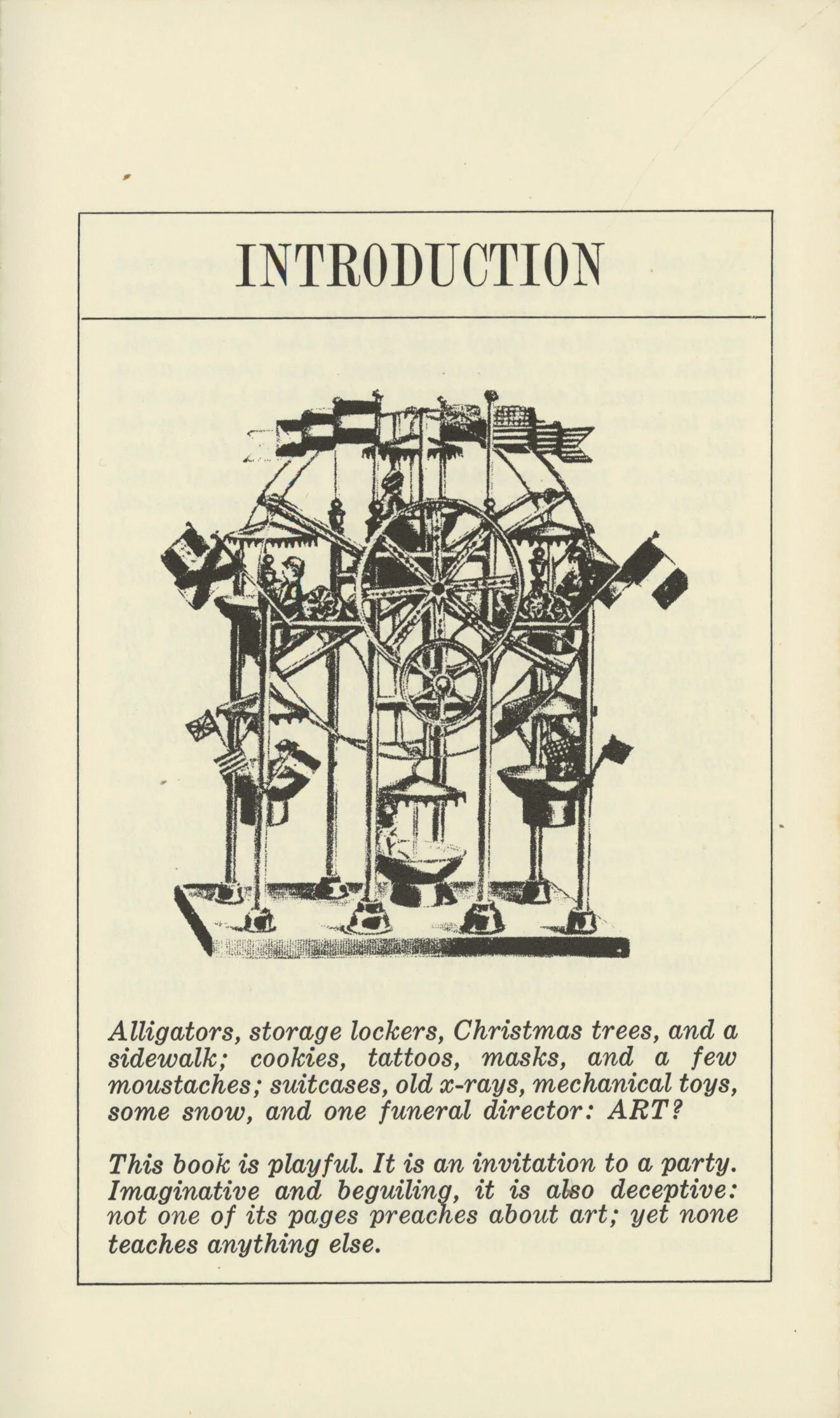 INTRODUCTION

Alligators, storage lockers, Christmas trees, and a sidewalk; cookies, tattoos, masks, and a few moustaches; suitcases, old x-rays, mechanical toys, some snow, and one funeral director: ART?

This book is playful. It is an invitation to a party. Imaginative and beguiling, it is also deceptive: not one of its pages preaches about art; yet none teaches anything else.